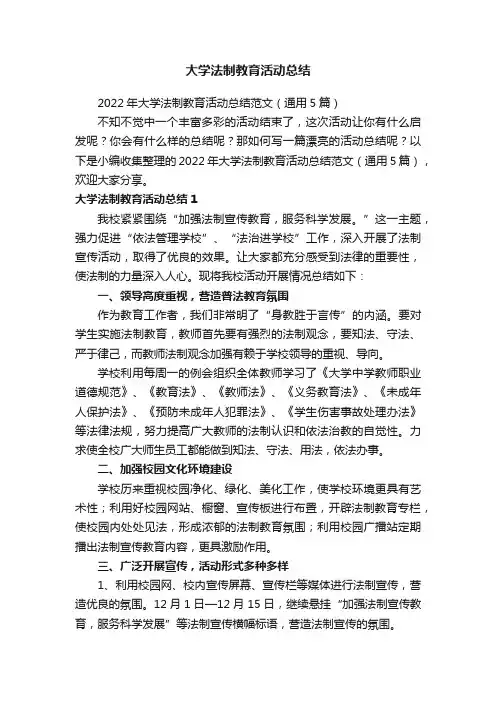 大学法制教育活动总结

2022年大学法制教育活动总结范文（通用5篇）

不知不觉中一个丰富多彩的活动结束了，这次活动让你有什么启发呢？你会有什么样的总结呢？那如何写一篇漂亮的活动总结呢？以下是小编收集整理的2022年大学法制教育活动总结范文（通用5篇），欢迎大家分享。

大学法制教育活动总结1

我校紧紧围绕“加强法制宣传教育，服务科学发展。”这一主题，强力促进“依法管理学校”、“法治进学校”工作，深入开展了法制宣传活动，取得了优良的效果。让大家都充分感受到法律的重要性，使法制的力量深入人心。现将我校活动开展情况总结如下：

一、领导高度重视，营造普法教育氛围

作为教育工作者，我们非常明了“身教胜于言传”的内涵。要对学生实施法制教育，教师首先要有强烈的法制观念，要知法、守法、严于律己，而教师法制观念加强有赖于学校领导的重视、导向。

学校利用每周一的例会组织全体教师学习了《大学中学教师职业道德规范》、《教育法》、《教师法》、《义务教育法》、《未成年人保护法》、《预防未成年人犯罪法》、《学生伤害事故处理办法》等法律法规，努力提高广大教师的法制认识和依法治教的自觉性。力求使全校广大师生员工都能做到知法、守法、用法，依法办事。

二、加强校园文化环境建设

学校历来重视校园净化、绿化、美化工作，使学校环境更具有艺术性；利用好校园网站、橱窗、宣传板进行布置，开辟法制教育专栏，使校园内处处见法，形成浓郁的法制教育氛围；利用校园广播站定期播出法制宣传教育内容，更具激励作用。

三、广泛开展宣传，活动形式多种多样

1、利用校园网、校内宣传屏幕、宣传栏等媒体进行法制宣传，营造优良的氛围。12月1日—12月15日，继续悬挂“加强法制宣传教育，服务科学发展”等法制宣传横幅标语，营造法制宣传的氛围。